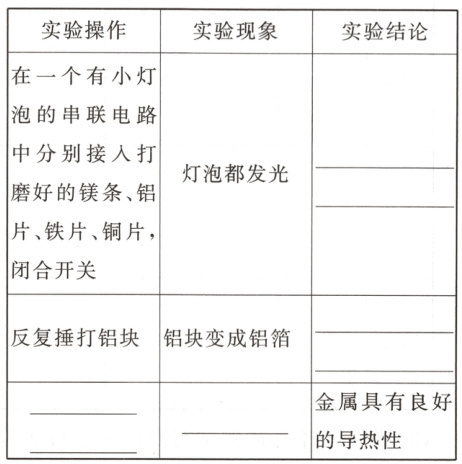 | 实验操作 | 实验现象 | 实验结论 |
|---|---|---|
| 在一个有小灯泡的串联电路中分别接入打磨好的镁条、铝片、铁片、铜片,闭合开关 | 灯泡都发光 | ____ ____ |
| 反复捶打铝块 | 铝块变成铝箔 | ____ ____ |
| ____ ____ | ____ | 金属具有良好的导热性 |